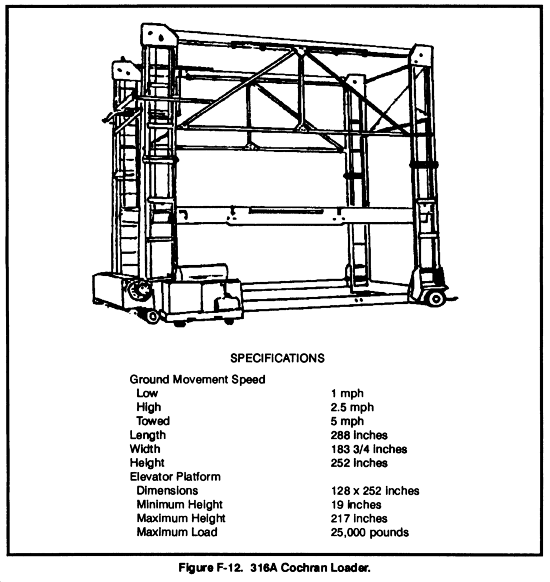 SPECIFICATIONS

| | |
|---|---|
| Ground Movement Speed | |
| Low | 1 mph |
| High | 2.5 mph |
| Towed | 5 mph |
| Length | 288 inches |
| Width | 183 3/4 inches |
| Height | 252 inches |
| Elevator Platform | |
| Dimensions | 128 x 252 inches |
| Minimum Height | 19 inches |
| Maximum Height | 217 inches |
| Maximum Load | 25,000 pounds |

Figure F-12. 316A Cochran Loader.